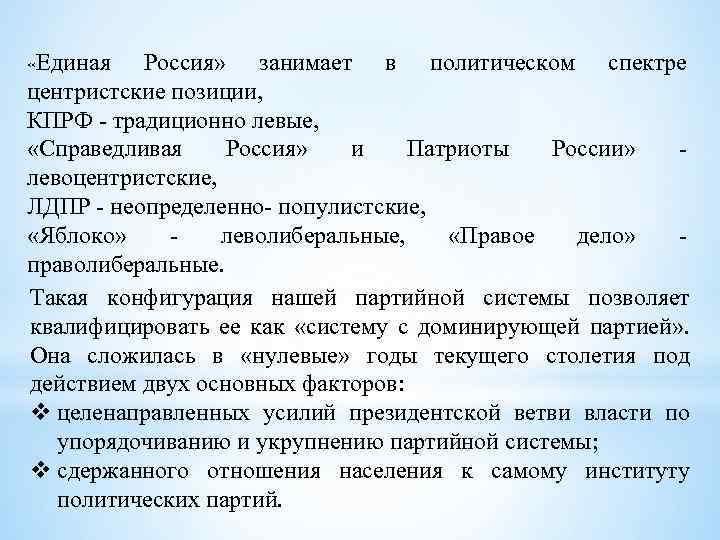 «Единая Россия» занимает в политическом спектре центристские позиции,
КПРФ - традиционно левые,
«Справедливая Россия» и Патриоты России» - левоцентристские,
ЛДПР - неопределенно- популистские,
«Яблоко» - леволиберальные, «Правое дело» - праволиберальные.

Такая конфигурация нашей партийной системы позволяет квалифицировать ее как «систему с доминирующей партией». Она сложилась в «нулевые» годы текущего столетия под действием двух основных факторов:
❖ целенаправленных усилий президентской ветви власти по упорядочиванию и укрупнению партийной системы;
❖ сдержанного отношения населения к самому институту политических партий.